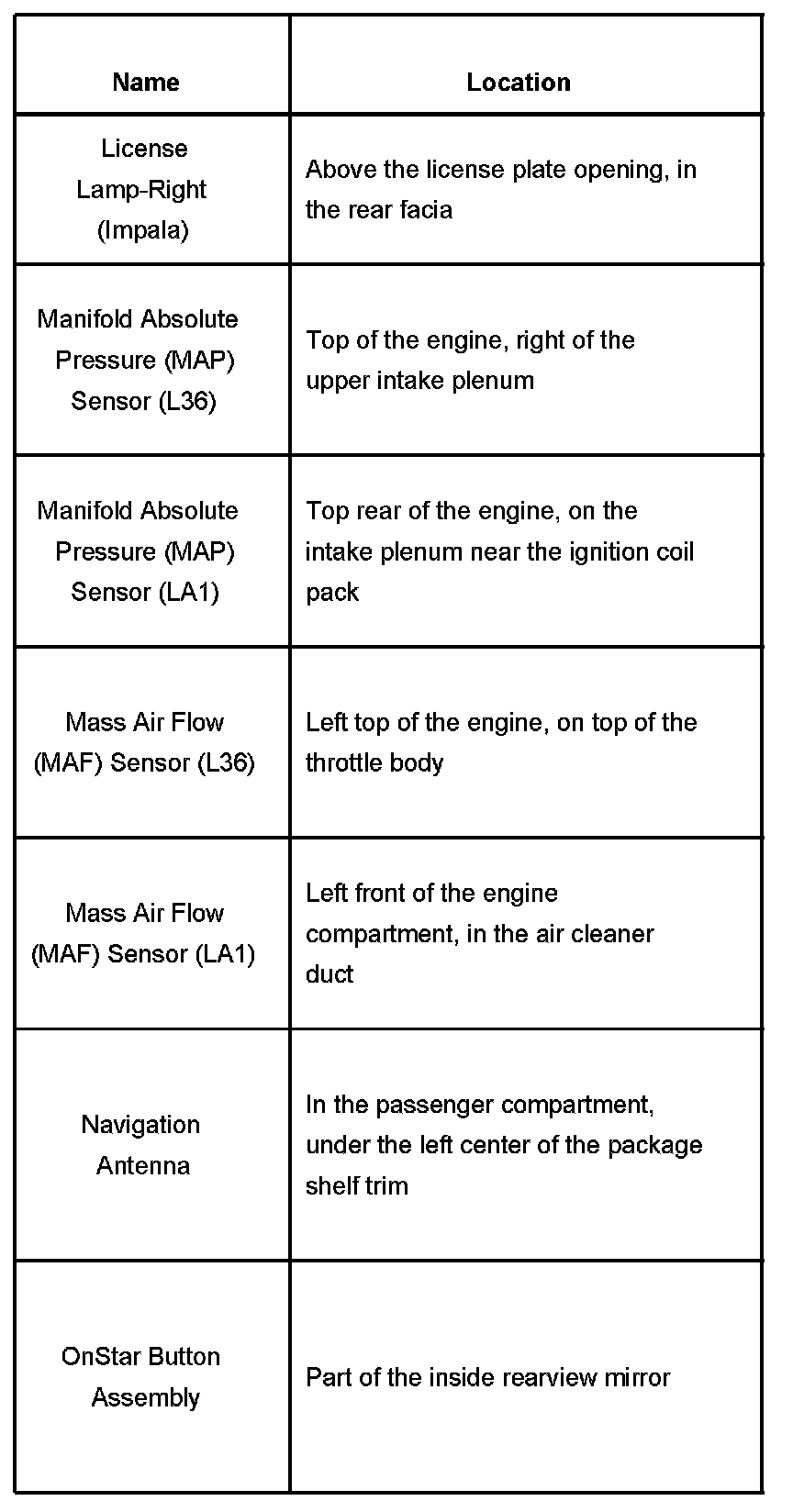 | Name | Location |
|---|---|
| License Lamp-Right (Impala) | Above the license plate opening, in the rear facia |
| Manifold Absolute Pressure (MAP) Sensor (L36) | Top of the engine, right of the upper intake plenum |
| Manifold Absolute Pressure (MAP) Sensor (LA1) | Top rear of the engine, on the intake plenum near the ignition coil pack |
| Mass Air Flow (MAF) Sensor (L36) | Left top of the engine, on top of the throttle body |
| Mass Air Flow (MAF) Sensor (LA1) | Left front of the engine compartment, in the air cleaner duct |
| Navigation Antenna | In the passenger compartment, under the left center of the package shelf trim |
| OnStar Button Assembly | Part of the inside rearview mirror |